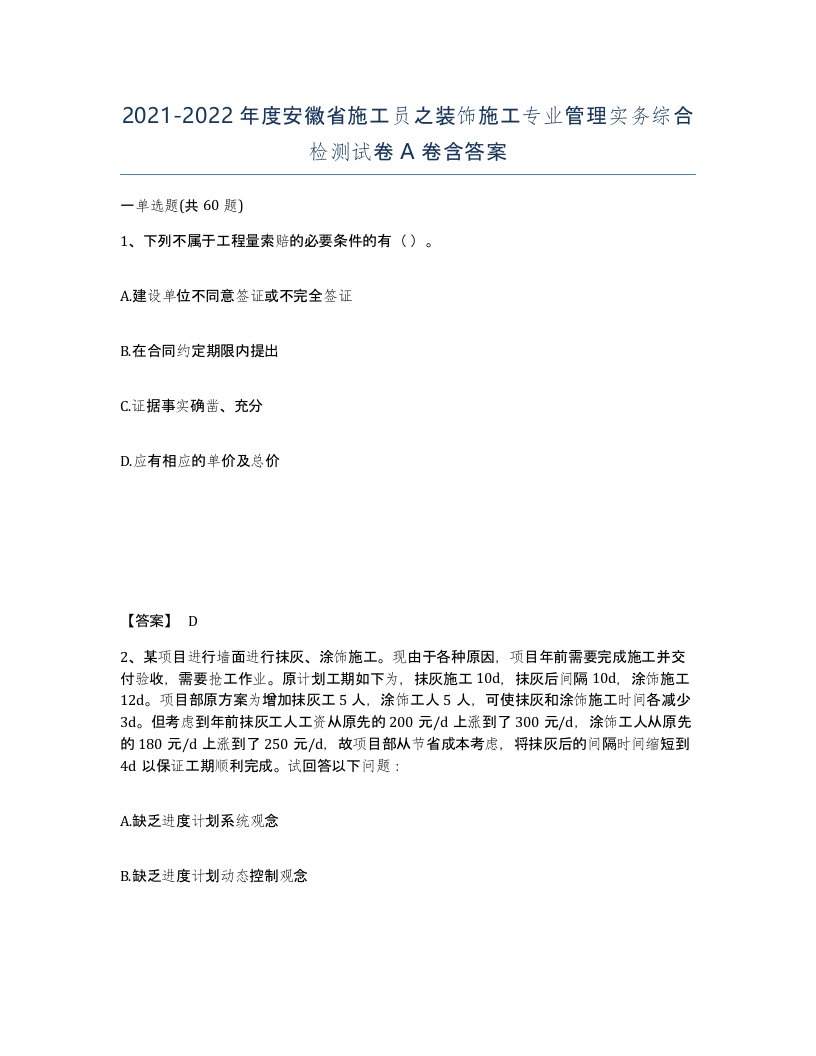 2021-2022年度安徽省施工员之装饰施工专业管理实务综合检测试卷A卷含答案

一单选题(共60题)

1、下列不属于工程量索赔的必要条件的有（）。

A.建设单位不同意签证或不完全签证

B.在合同约定期限内提出

C.证据事实确凿、充分

D.应有相应的单价及总价

【答案】 D

2、某项目进行墙面进行抹灰、涂饰施工。现由于各种原因，项目年前需要完成施工并交付验收，需要抢工作业。原计划工期如下为，抹灰施工10d，抹灰后间隔10d，涂饰施工12d。项目部原方案为增加抹灰工5人，涂饰工人5人，可使抹灰和涂饰施工时间各减少3d。但考虑到年前抹灰工人工资从原先的200元/d上涨到了300元/d，涂饰工人从原先的180元/d上涨到了250元/d，故项目部从节省成本考虑，将抹灰后的间隔时间缩短到4d以保证工期顺利完成。试回答以下问题：

A.缺乏进度计划系统观念

B.缺乏进度计划动态控制观念